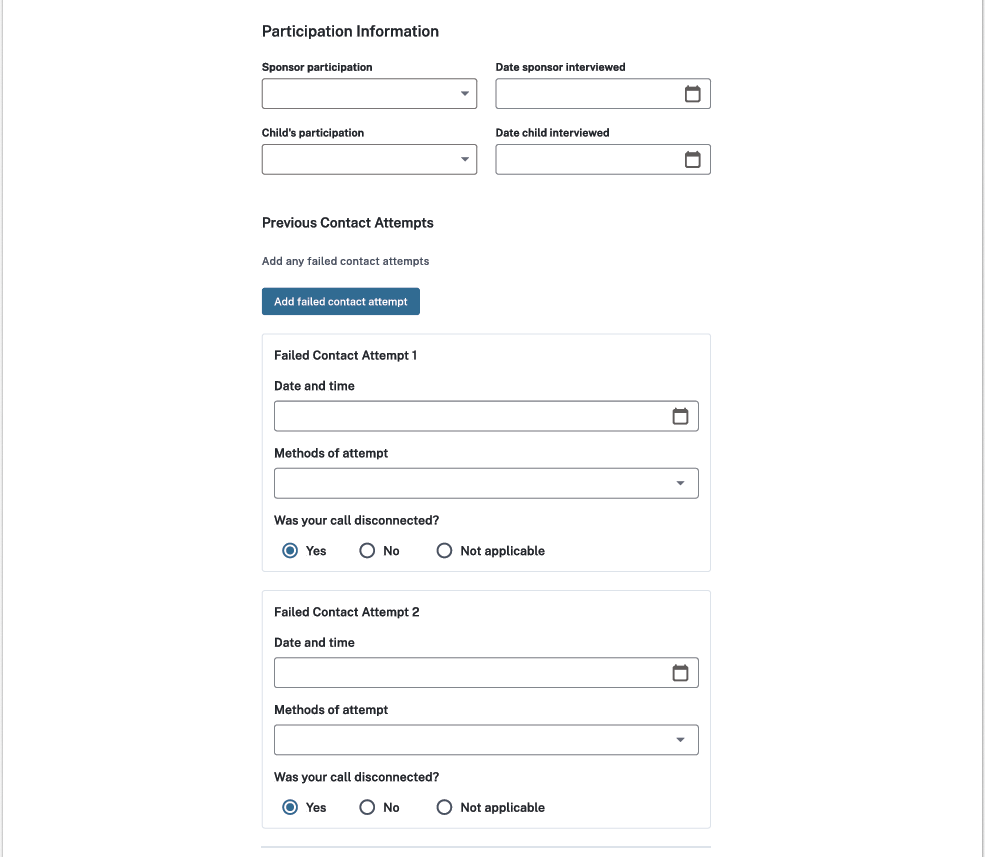 Participation Information

Sponsor participation

Date sponsor interviewed

Child's participation

Date child interviewed

Previous Contact Attempts

Add any failed contact attempts

Add failed contact attempt

Failed Contact Attempt 1

Date and time

Methods of attempt

Was your call disconnected?

Yes No Not applicable

Failed Contact Attempt 2

Date and time

Methods of attempt

Was your call disconnected?

Yes No Not applicable